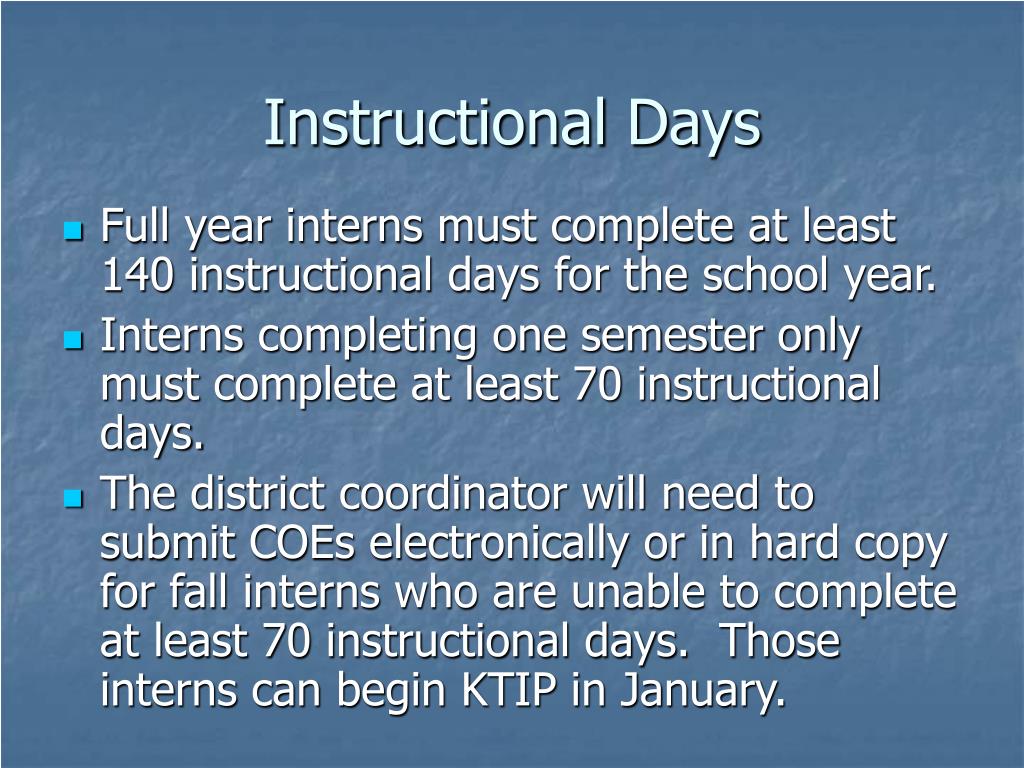 Instructional Days

- Full year interns must complete at least 140 instructional days for the school year.
- Interns completing one semester only must complete at least 70 instructional days.
- The district coordinator will need to submit COEs electronically or in hard copy for fall interns who are unable to complete at least 70 instructional days.  Those interns can begin KTIP in January.